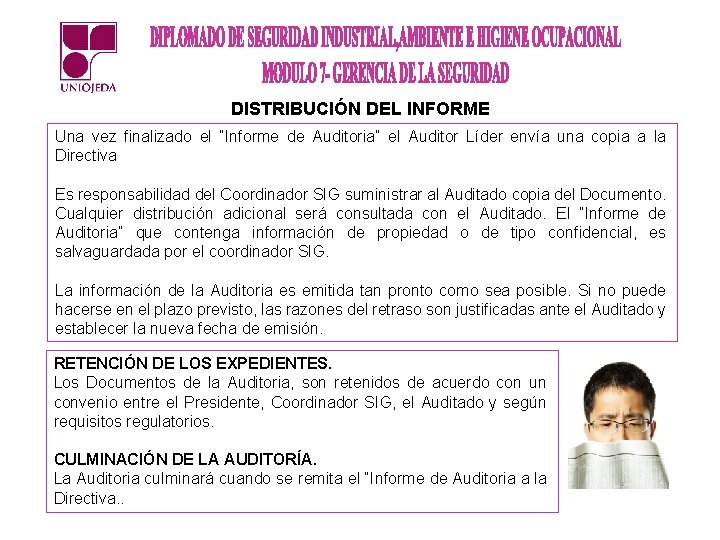 UNIOJEDA

DIPLOMADO DE SEGURIDAD INDUSTRIAL,AMBIENTE E HIGIENE OCUPACIONAL
MODULO 7- GERENCIA DE LA SEGURIDAD

DISTRIBUCIÓN DEL INFORME

Una vez finalizado el "Informe de Auditoria" el Auditor Líder envía una copia a la Directiva

Es responsabilidad del Coordinador SIG suministrar al Auditado copia del Documento. Cualquier distribución adicional será consultada con el Auditado. El "Informe de Auditoria" que contenga información de propiedad o de tipo confidencial, es salvaguardada por el coordinador SIG.

La información de la Auditoria es emitida tan pronto como sea posible. Si no puede hacerse en el plazo previsto, las razones del retraso son justificadas ante el Auditado y establecer la nueva fecha de emisión.

RETENCIÓN DE LOS EXPEDIENTES.
Los Documentos de la Auditoria, son retenidos de acuerdo con un convenio entre el Presidente, Coordinador SIG, el Auditado y según requisitos regulatorios.

CULMINACIÓN DE LA AUDITORÍA.
La Auditoria culminará cuando se remita el "Informe de Auditoria a la Directiva..